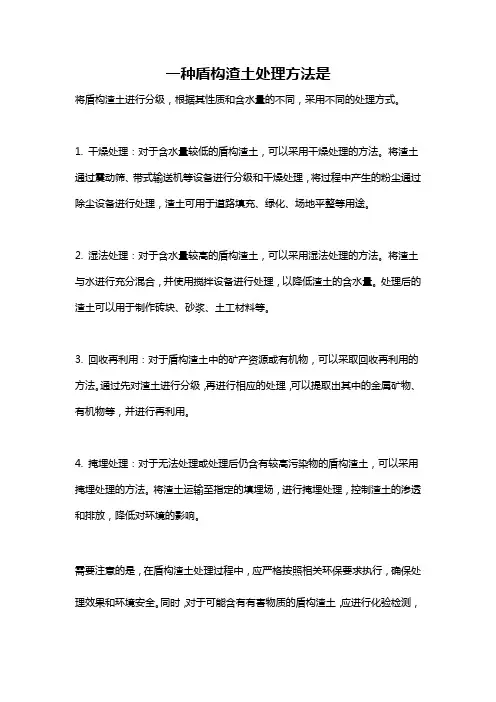 一种盾构渣土处理方法是

将盾构渣土进行分级，根据其性质和含水量的不同，采用不同的处理方式。

1. 干燥处理：对于含水量较低的盾构渣土，可以采用干燥处理的方法。将渣土通过震动筛、带式输送机等设备进行分级和干燥处理，将过程中产生的粉尘通过除尘设备进行处理，渣土可用于道路填充、绿化、场地平整等用途。

2. 湿法处理：对于含水量较高的盾构渣土，可以采用湿法处理的方法。将渣土与水进行充分混合，并使用搅拌设备进行处理，以降低渣土的含水量。处理后的渣土可以用于制作砖块、砂浆、土工材料等。

3. 回收再利用：对于盾构渣土中的矿产资源或有机物，可以采取回收再利用的方法。通过先对渣土进行分级，再进行相应的处理，可以提取出其中的金属矿物、有机物等，并进行再利用。

4. 掩埋处理：对于无法处理或处理后仍含有较高污染物的盾构渣土，可以采用掩埋处理的方法。将渣土运输至指定的填埋场，进行掩埋处理，控制渣土的渗透和排放，降低对环境的影响。

需要注意的是，在盾构渣土处理过程中，应严格按照相关环保要求执行，确保处理效果和环境安全。同时，对于可能含有有害物质的盾构渣土，应进行化验检测，